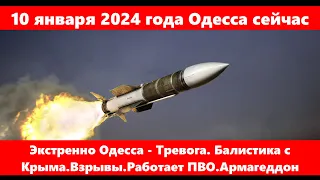 10 января 2024 года Одесса сейчас

Экстренно Одесса - Тревога. Балистика с Крыма.Взрывы.Работает ПВО.Армагеддон